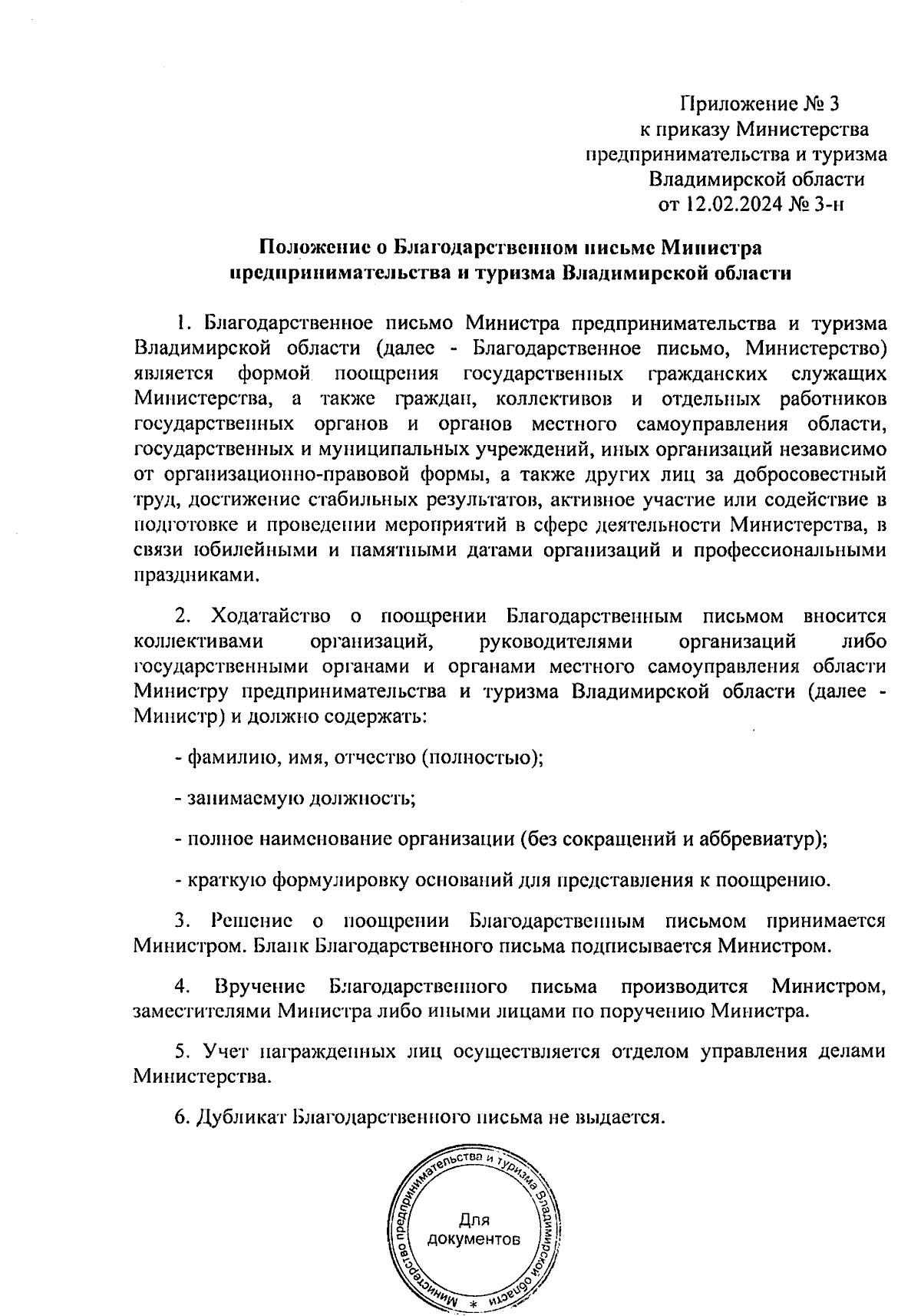 Приложение № 3
к приказу Министерства
предпринимательства и туризма
Владимирской области
от 12.02.2024 № 3-н

Положение о Благодарственном письме Министра предпринимательства и туризма Владимирской области

1. Благодарственное письмо Министра предпринимательства и туризма Владимирской области (далее - Благодарственное письмо, Министерство) является формой поощрения государственных гражданских служащих Министерства, а также граждан, коллективов и отдельных работников государственных органов и органов местного самоуправления области, государственных и муниципальных учреждений, иных организаций независимо от организационно-правовой формы, а также других лиц за добросовестный труд, достижение стабильных результатов, активное участие или содействие в подготовке и проведении мероприятий в сфере деятельности Министерства, в связи юбилейными и памятными датами организаций и профессиональными праздниками.

2. Ходатайство о поощрении Благодарственным письмом вносится коллективами организаций, руководителями организаций либо государственными органами и органами местного самоуправления области Министру предпринимательства и туризма Владимирской области (далее - Министр) и должно содержать:

- фамилию, имя, отчество (полностью);

- занимаемую должность;

- полное наименование организации (без сокращений и аббревиатур);

- краткую формулировку оснований для представления к поощрению.

3. Решение о поощрении Благодарственным письмом принимается Министром. Бланк Благодарственного письма подписывается Министром.

4. Вручение Благодарственного письма производится Министром, заместителями Министра либо иными лицами по поручению Министра.

5. Учет награжденных лиц осуществляется отделом управления делами Министерства.

6. Дубликат Благодарственного письма не выдается.

Министерство предпринимательства и туризма Владимирской области *
Для документов